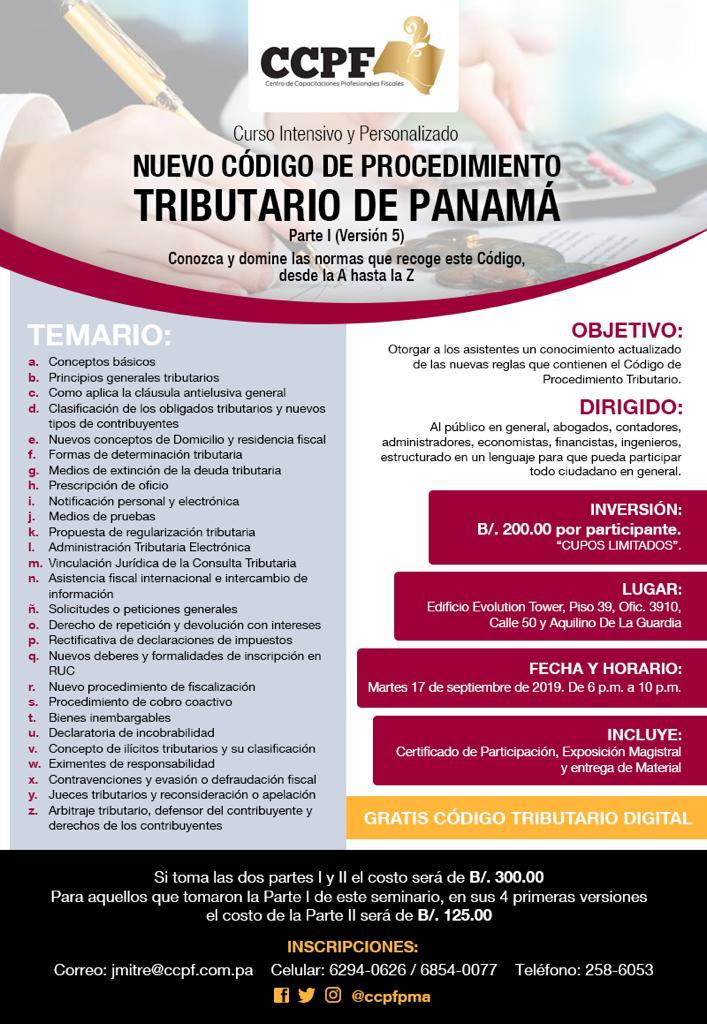 CCPF
Centro de Capacitaciones Profesionales Fiscales

Curso Intensivo y Personalizado
NUEVO CÓDIGO DE PROCEDIMIENTO
TRIBUTARIO DE PANAMÁ
Parte I (Versión 5)
Conozca y domine las normas que recoge este Código, desde la A hasta la Z

TEMARIO:
a. Conceptos básicos
b. Principios generales tributarios
c. Como aplica la cláusula antielusiva general
d. Clasificación de los obligados tributarios y nuevos tipos de contribuyentes
e. Nuevos conceptos de Domicilio y residencia fiscal
f. Formas de determinación tributaria
g. Medios de extinción de la deuda tributaria
h. Prescripción de oficio
i. Notificación personal y electrónica
j. Medios de pruebas
k. Propuesta de regularización tributaria
l. Administración Tributaria Electrónica
m. Vinculación Jurídica de la Consulta Tributaria
n. Asistencia fiscal internacional e intercambio de información
ñ. Solicitudes o peticiones generales
o. Derecho de repetición y devolución con intereses
p. Rectificativa de declaraciones de impuestos
q. Nuevos deberes y formalidades de inscripción en RUC
r. Nuevo procedimiento de fiscalización
s. Procedimiento de cobro coactivo
t. Bienes inembargables
u. Declaratoria de incobrabilidad
v. Concepto de ilícitos tributarios y su clasificación
w. Eximentes de responsabilidad
x. Contravenciones y evasión o defraudación fiscal
y. Jueces tributarios y reconsideración o apelación
z. Arbitraje tributario, defensor del contribuyente y derechos de los contribuyentes

OBJETIVO:
Otorgar a los asistentes un conocimiento actualizado de las nuevas reglas que contienen el Código de Procedimiento Tributario.

DIRIGIDO:
Al público en general, abogados, contadores, administradores, economistas, financistas, ingenieros, estructurado en un lenguaje para que pueda participar todo ciudadano en general.

INVERSIÓN:
B/. 200.00 por participante.
"CUPOS LIMITADOS".

LUGAR:
Edificio Evolution Tower, Piso 39, Ofic. 3910, Calle 50 y Aquilino De La Guardia

FECHA Y HORARIO:
Martes 17 de septiembre de 2019. De 6 p.m. a 10 p.m.

INCLUYE:
Certificado de Participación, Exposición Magistral y entrega de Material

GRATIS CÓDIGO TRIBUTARIO DIGITAL

Si toma las dos partes I y II el costo será de B/. 300.00
Para aquellos que tomaron la Parte I de este seminario, en sus 4 primeras versiones el costo de la Parte II será de B/. 125.00

INSCRIPCIONES:
Correo: jmitre@ccpf.com.pa Celular: 6294-0626 / 6854-0077 Teléfono: 258-6053

@ccpfpma